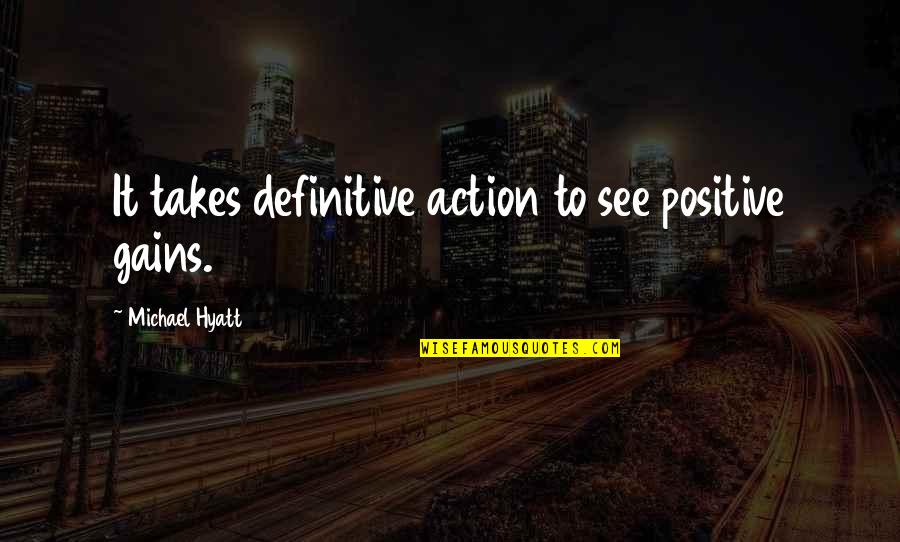 It takes definitive action to see positive gains.

~ Michael Hyatt

WISEFAMOUSQUOTES.COM